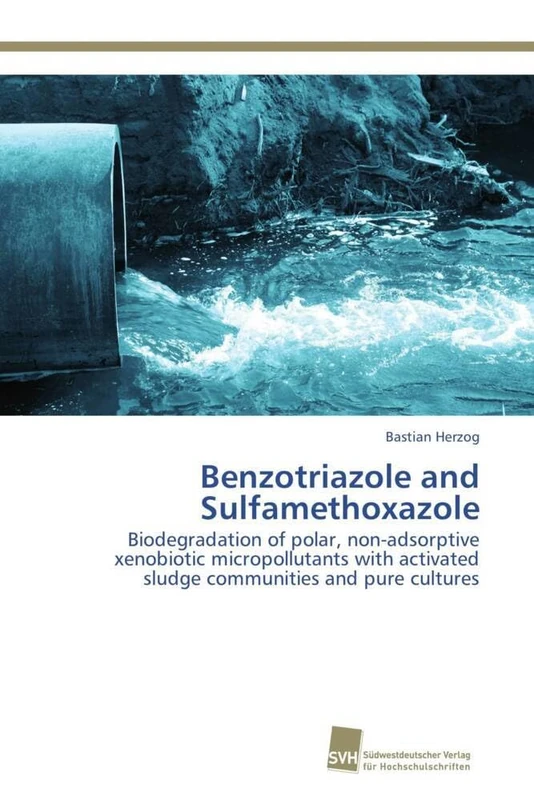 Bastian Herzog

Benzotriazole and Sulfamethoxazole

Biodegradation of polar, non-adsorptive xenobiotic micropollutants with activated sludge communities and pure cultures

SVH

Südwestdeutscher Verlag für Hochschulschriften